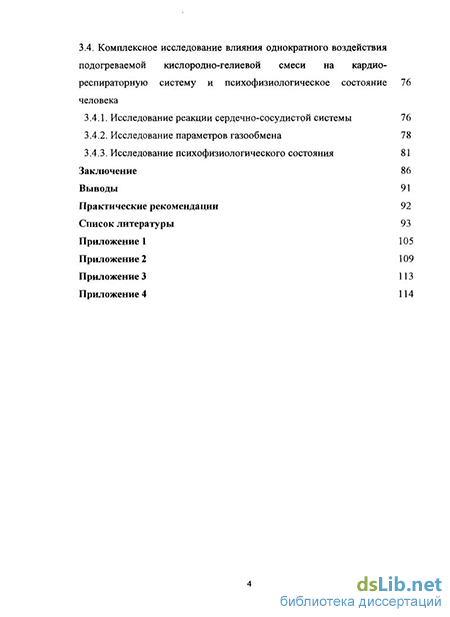 3.4. Комплексное исследование влияния однократного воздействия подогреваемой кислородно-гелиевой смеси на кардио-респираторную систему и психофизиологическое состояние человека 76

3.4.1. Исследование реакции сердечно-сосудистой системы 76

3.4.2. Исследование параметров газообмена 78

3.4.3. Исследование психофизиологического состояния 81

Заключение 86

Выводы 91

Практические рекомендации 92

Список литературы 93

Приложение 1 105

Приложение 2 109

Приложение 3 113

Приложение 4 114

4

dsLib.net
библиотека диссертаций